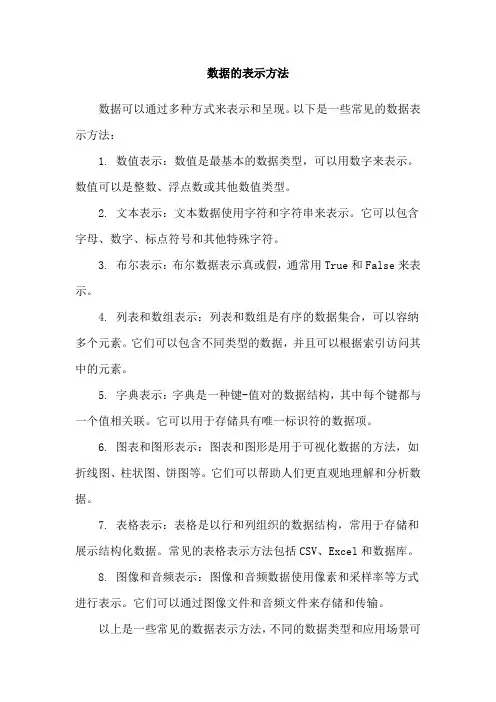 数据的表示方法

数据可以通过多种方式来表示和呈现。以下是一些常见的数据表示方法：

1. 数值表示：数值是最基本的数据类型，可以用数字来表示。数值可以是整数、浮点数或其他数值类型。

2. 文本表示：文本数据使用字符和字符串来表示。它可以包含字母、数字、标点符号和其他特殊字符。

3. 布尔表示：布尔数据表示真或假，通常用 True 和 False 来表示。

4. 列表和数组表示：列表和数组是有序的数据集合，可以容纳多个元素。它们可以包含不同类型的数据，并且可以根据索引访问其中的元素。

5. 字典表示：字典是一种键-值对的数据结构，其中每个键都与一个值相关联。它可以用于存储具有唯一标识符的数据项。

6. 图表和图形表示：图表和图形是用于可视化数据的方法，如折线图、柱状图、饼图等。它们可以帮助人们更直观地理解和分析数据。

7. 表格表示：表格是以行和列组织的数据结构，常用于存储和展示结构化数据。常见的表格表示方法包括 CSV、Excel 和数据库。

8. 图像和音频表示：图像和音频数据使用像素和采样率等方式进行表示。它们可以通过图像文件和音频文件来存储和传输。

以上是一些常见的数据表示方法，不同的数据类型和应用场景可